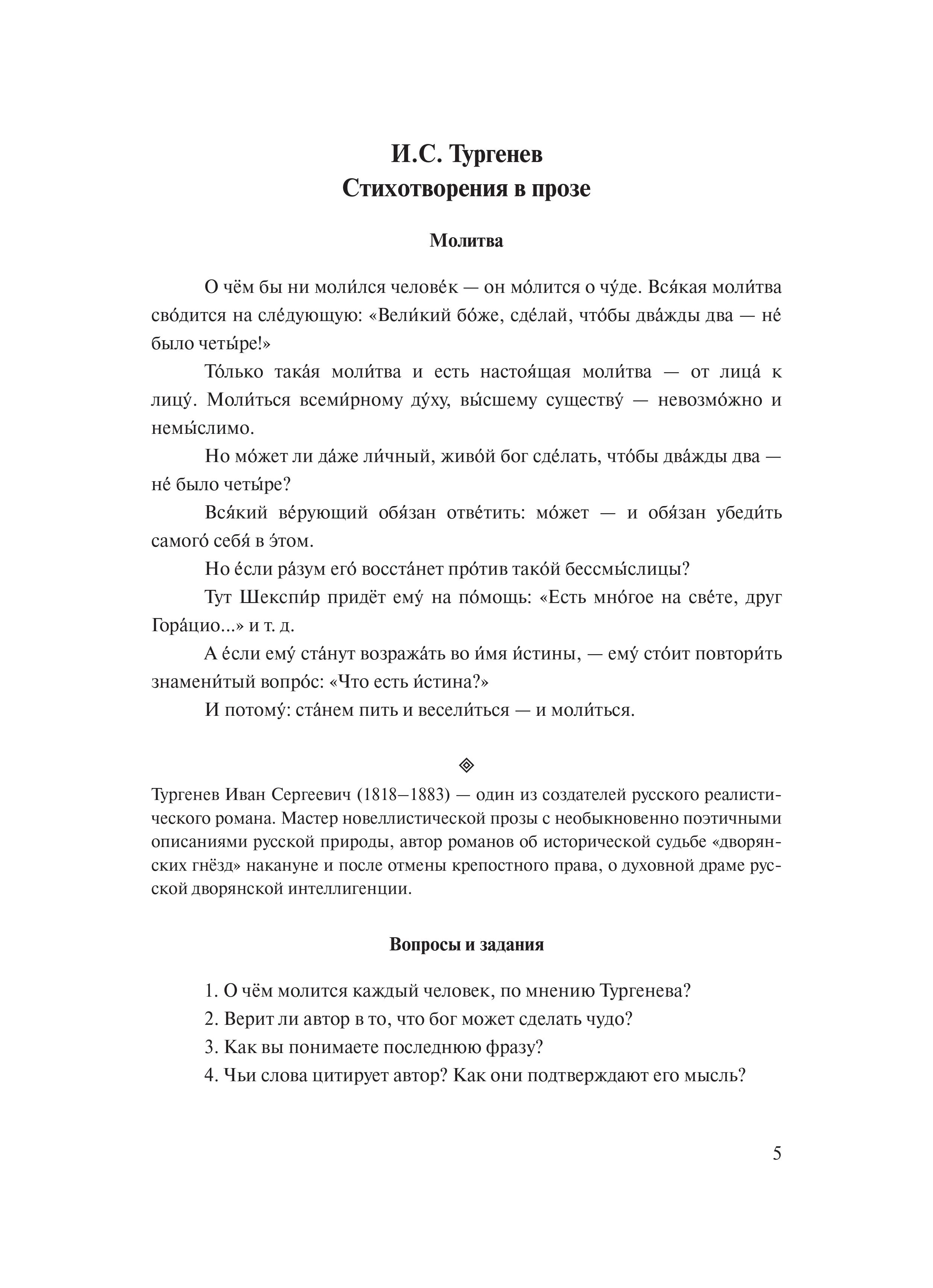 И.С. Тургенев
Стихотворения в прозе

Молитва

О чём бы ни моли́лся челове́к — он мо́лится о чу́де. Вся́кая моли́тва сво́дится на сле́дующую: «Вели́кий бо́же, сде́лай, что́бы два́жды два — не́ было четы́ре!»

То́лько така́я моли́тва и есть настоя́щая моли́тва — от лица́ к лицу́. Моли́ться всеми́рному ду́ху, вы́сшему существу́ — невозмо́жно и немы́слимо.

Но мо́жет ли да́же ли́чный, живо́й бог сде́лать, что́бы два́жды два — не́ было четы́ре?

Вся́кий ве́рующий обя́зан отве́тить: мо́жет — и обя́зан убеди́ть самого́ себя́ в э́том.

Но е́сли ра́зум его́ восста́нет про́тив тако́й бессмы́слицы?

Тут Шекспи́р придёт ему́ на по́мощь: «Есть мно́гое на све́те, друг Гора́цио...» и т. д.

А е́сли ему́ ста́нут возража́ть во и́мя и́стины, — ему́ сто́ит повтори́ть знамени́тый вопро́с: «Что есть и́стина?»

И потому́: ста́нем пить и весели́ться — и моли́ться.

Тургенев Иван Сергеевич (1818–1883) — один из создателей русского реалистического романа. Мастер новеллистической прозы с необыкновенно поэтичными описаниями русской природы, автор романов об исторической судьбе «дворянских гнёзд» накануне и после отмены крепостного права, о духовной драме русской дворянской интеллигенции.

Вопросы и задания

1. О чём молится каждый человек, по мнению Тургенева?
2. Верит ли автор в то, что бог может сделать чудо?
3. Как вы понимаете последнюю фразу?
4. Чьи слова цитирует автор? Как они подтверждают его мысль?

5